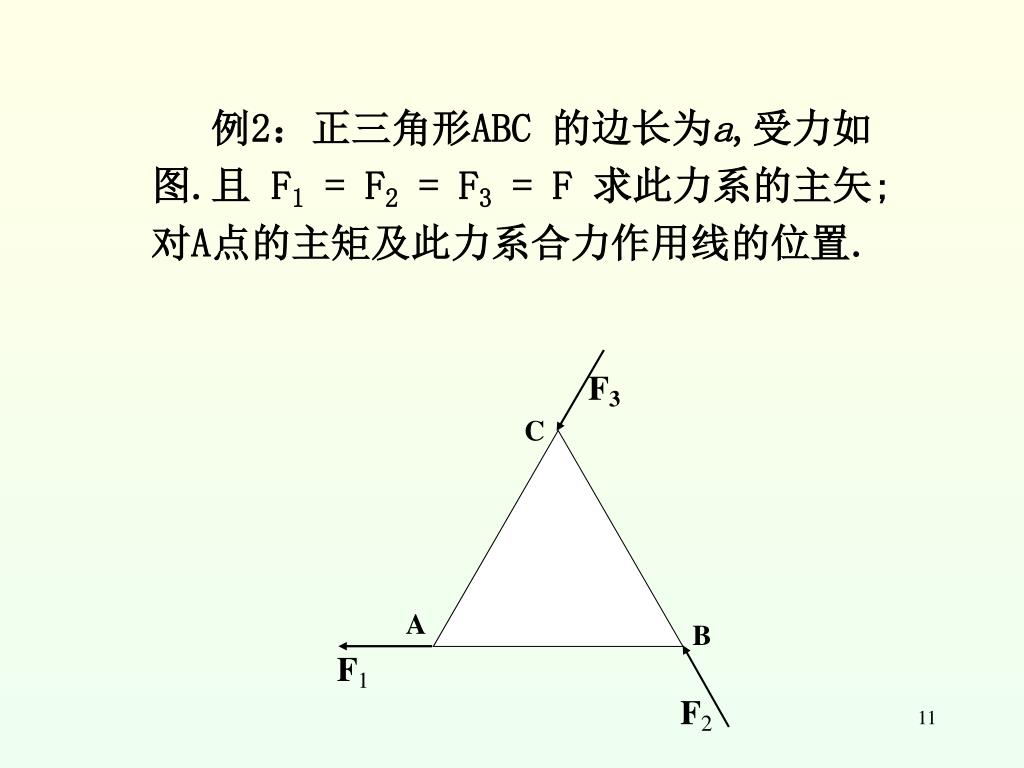 例2：正三角形ABC 的边长为$a$,受力如图.且 $F_1 = F_2 = F_3 = F$ 求此力系的主矢;对A点的主矩及此力系合力作用线的位置.

$F_3$

C

A

B

$F_1$

$F_2$

11